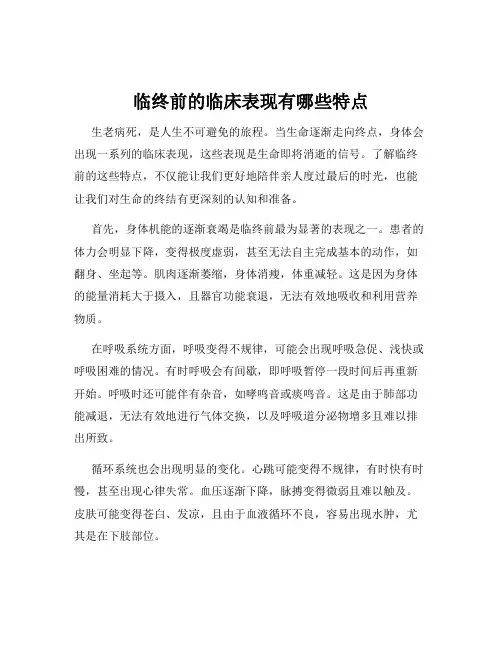 临终前的临床表现有哪些特点

生老病死，是人生不可避免的旅程。当生命逐渐走向终点，身体会出现一系列的临床表现，这些表现是生命即将消逝的信号。了解临终前的这些特点，不仅能让我们更好地陪伴亲人度过最后的时光，也能让我们对生命的终结有更深刻的认知和准备。

首先，身体机能的逐渐衰竭是临终前最为显著的表现之一。患者的体力会明显下降，变得极度虚弱，甚至无法自主完成基本的动作，如翻身、坐起等。肌肉逐渐萎缩，身体消瘦，体重减轻。这是因为身体的能量消耗大于摄入，且器官功能衰退，无法有效地吸收和利用营养物质。

在呼吸系统方面，呼吸变得不规律，可能会出现呼吸急促、浅快或呼吸困难的情况。有时呼吸会有间歇，即呼吸暂停一段时间后再重新开始。呼吸时还可能伴有杂音，如哮鸣音或痰鸣音。这是由于肺部功能减退，无法有效地进行气体交换，以及呼吸道分泌物增多且难以排出所致。

循环系统也会出现明显的变化。心跳可能变得不规律，有时快有时慢，甚至出现心律失常。血压逐渐下降，脉搏变得微弱且难以触及。皮肤可能变得苍白、发凉，且由于血液循环不良，容易出现水肿，尤其是在下肢部位。